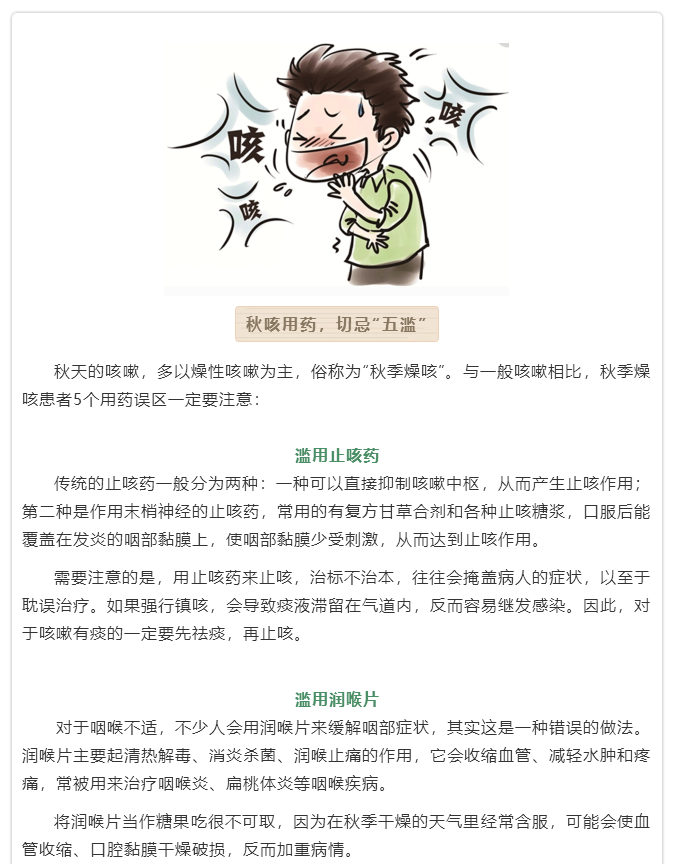 咳

咳

咳

秋咳用药，切忌“五滥”

秋天的咳嗽，多以燥性咳嗽为主，俗称为“秋季燥咳”。与一般咳嗽相比，秋季燥咳患者5个用药误区一定要注意：

滥用止咳药

传统的止咳药一般分为两种：一种可以直接抑制咳嗽中枢，从而产生止咳作用；第二种是作用末梢神经的止咳药，常用的有复方甘草合剂和各种止咳糖浆，口服后能覆盖在发炎的咽部黏膜上，使咽部黏膜少受刺激，从而达到止咳作用。

需要注意的是，用止咳药来止咳，治标不治本，往往会掩盖病人的症状，以至于耽误治疗。如果强行镇咳，会导致痰液滞留在气道内，反而容易继发感染。因此，对于咳嗽有痰的一定要先祛痰，再止咳。

滥用润喉片

对于咽喉不适，不少人会用润喉片来缓解咽部症状，其实这是一种错误的做法。润喉片主要起清热解毒、消炎杀菌、润喉止痛的作用，它会收缩血管、减轻水肿和疼痛，常被用来治疗咽喉炎、扁桃体炎等咽喉疾病。

将润喉片当作糖果吃很不可取，因为在秋季干燥的天气里经常含服，可能会使血管收缩、口腔黏膜干燥破损，反而加重病情。